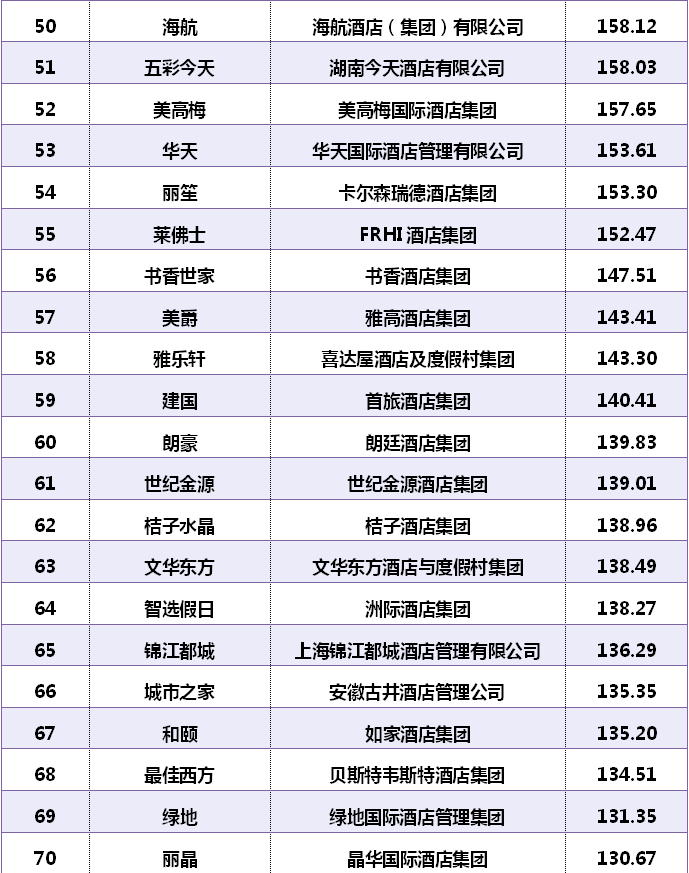 | 50 | 海航 | 海航酒店（集团）有限公司 | 158.12 |
|---|---|---|---|
| 51 | 五彩今天 | 湖南今天酒店有限公司 | 158.03 |
| 52 | 美高梅 | 美高梅国际酒店集团 | 157.65 |
| 53 | 华天 | 华天国际酒店管理有限公司 | 153.61 |
| 54 | 丽笙 | 卡尔森瑞德酒店集团 | 153.30 |
| 55 | 莱佛士 | FRHI酒店集团 | 152.47 |
| 56 | 书香世家 | 书香酒店集团 | 147.51 |
| 57 | 美爵 | 雅高酒店集团 | 143.41 |
| 58 | 雅乐轩 | 喜达屋酒店及度假村集团 | 143.30 |
| 59 | 建国 | 首旅酒店集团 | 140.41 |
| 60 | 朗豪 | 朗廷酒店集团 | 139.83 |
| 61 | 世纪金源 | 世纪金源酒店集团 | 139.01 |
| 62 | 桔子水晶 | 桔子酒店集团 | 138.96 |
| 63 | 文华东方 | 文华东方酒店与度假村集团 | 138.49 |
| 64 | 智选假日 | 洲际酒店集团 | 138.27 |
| 65 | 锦江都城 | 上海锦江都城酒店管理有限公司 | 136.29 |
| 66 | 城市之家 | 安徽古井酒店管理公司 | 135.35 |
| 67 | 和颐 | 如家酒店集团 | 135.20 |
| 68 | 最佳西方 | 贝斯特韦斯特酒店集团 | 134.51 |
| 69 | 绿地 | 绿地国际酒店管理集团 | 131.35 |
| 70 | 丽晶 | 晶华国际酒店集团 | 130.67 |